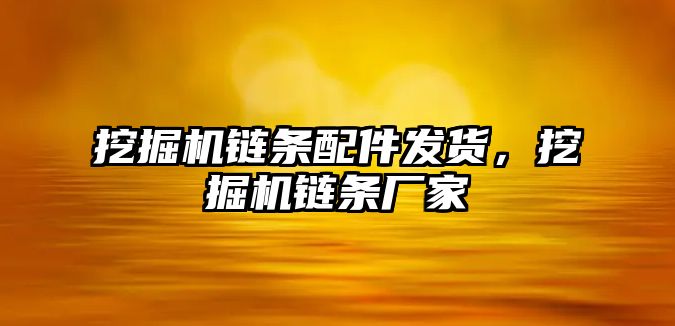 挖掘机链条配件发货，挖掘机链条厂家